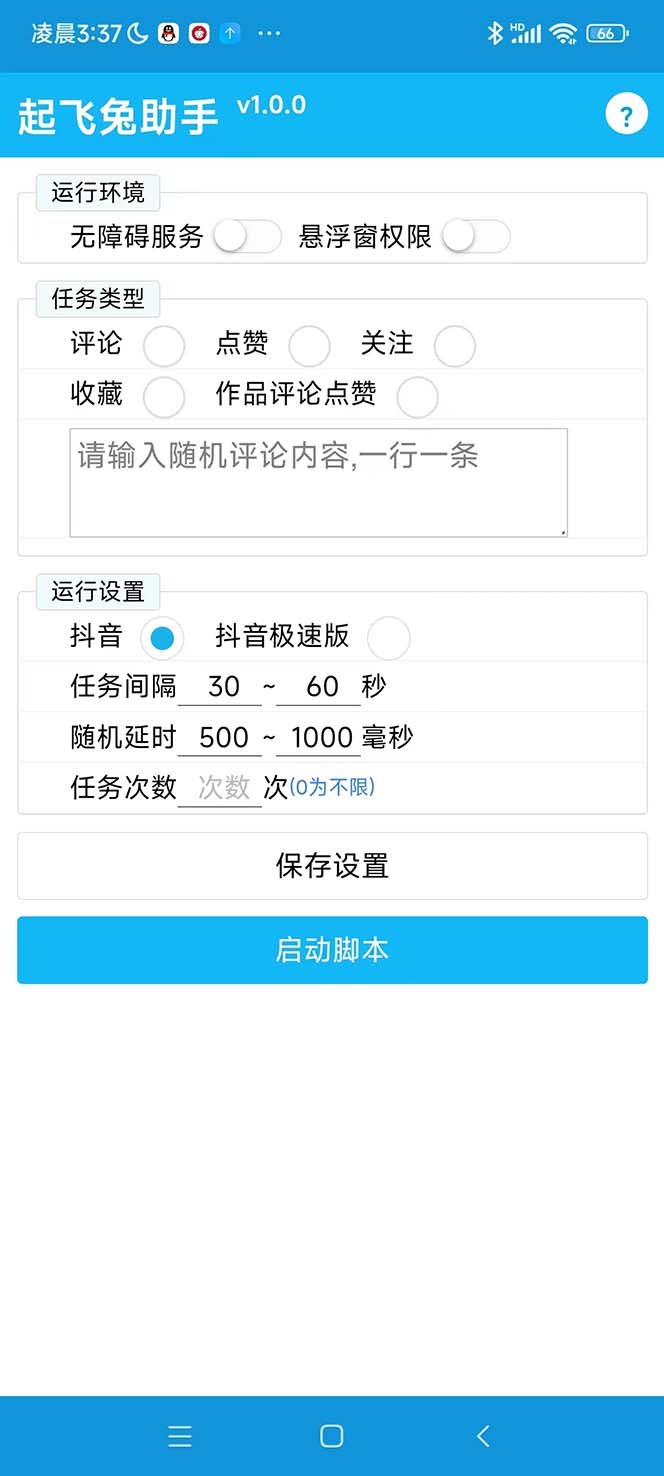 凌晨3:37 ···
HD 66

起飞兔助手 v1.0.0
?

运行环境
无障碍服务 悬浮窗权限

任务类型
评论 点赞 关注
收藏 作品评论点赞
请输入随机评论内容,一行一条

运行设置
抖音 抖音极速版
任务间隔 30 ~ 60 秒
随机延时 500 ~ 1000 毫秒
任务次数 次数 次(0为不限)

保存设置

启动脚本